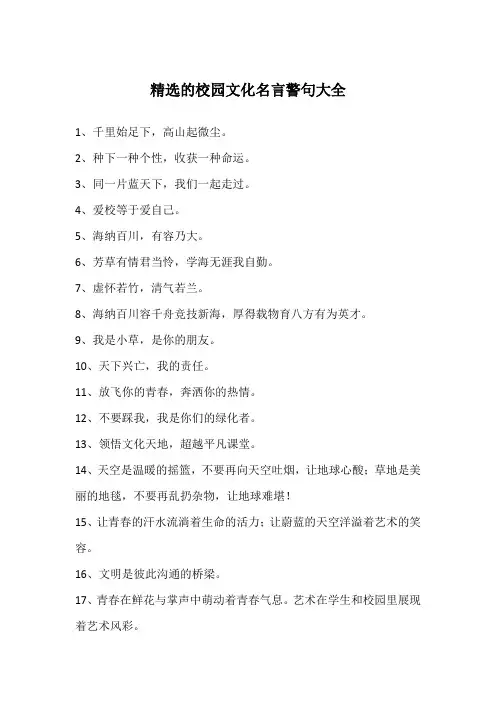 精选的校园文化名言警句大全

1、千里始足下，高山起微尘。

2、种下一种个性，收获一种命运。

3、同一片蓝天下，我们一起走过。

4、爱校等于爱自己。

5、海纳百川，有容乃大。

6、芳草有情君当怜，学海无涯我自勤。

7、虚怀若竹，清气若兰。

8、海纳百川容千舟竞技新海，厚得载物育八方有为英才。

9、我是小草，是你的朋友。

10、天下兴亡，我的责任。

11、放飞你的青春，奔洒你的热情。

12、不要踩我，我是你们的绿化者。

13、领悟文化天地，超越平凡课堂。

14、天空是温暖的摇篮，不要再向天空吐烟，让地球心酸；草地是美丽的地毯，不要再乱扔杂物，让地球难堪！

15、让青春的汗水流淌着生命的活力；让蔚蓝的天空洋溢着艺术的笑容。

16、文明是彼此沟通的桥梁。

17、青春在鲜花与掌声中萌动着青春气息。艺术在学生和校园里展现着艺术风彩。